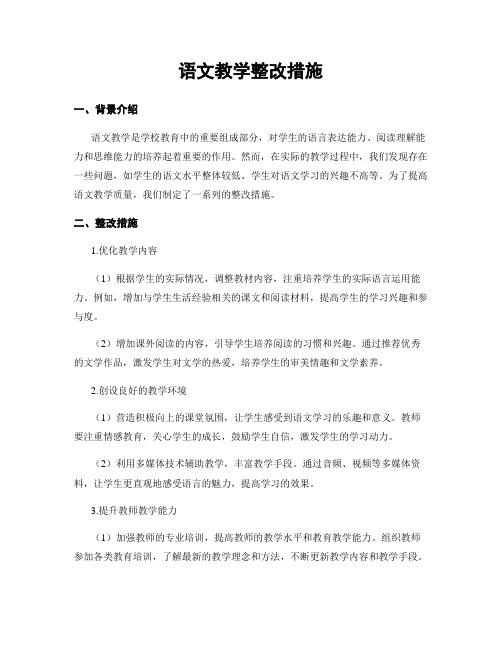 语文教学整改措施

一、背景介绍

语文教学是学校教育中的重要组成部分，对学生的语言表达能力、阅读理解能力和思维能力的培养起着重要的作用。然而，在实际的教学过程中，我们发现存在一些问题，如学生的语文水平整体较低、学生对语文学习的兴趣不高等。为了提高语文教学质量，我们制定了一系列的整改措施。

二、整改措施

1.优化教学内容

（1）根据学生的实际情况，调整教材内容，注重培养学生的实际语言运用能力。例如，增加与学生生活经验相关的课文和阅读材料，提高学生的学习兴趣和参与度。

（2）增加课外阅读的内容，引导学生培养阅读的习惯和兴趣。通过推荐优秀的文学作品，激发学生对文学的热爱，培养学生的审美情趣和文学素养。

2.创设良好的教学环境

（1）营造积极向上的课堂氛围，让学生感受到语文学习的乐趣和意义。教师要注重情感教育，关心学生的成长，鼓励学生自信，激发学生的学习动力。

（2）利用多媒体技术辅助教学，丰富教学手段。通过音频、视频等多媒体资料，让学生更直观地感受语言的魅力，提高学习的效果。

3.提升教师教学能力

（1）加强教师的专业培训，提高教师的教学水平和教育教学能力。组织教师参加各类教育培训，了解最新的教学理念和方法，不断更新教学内容和教学手段。